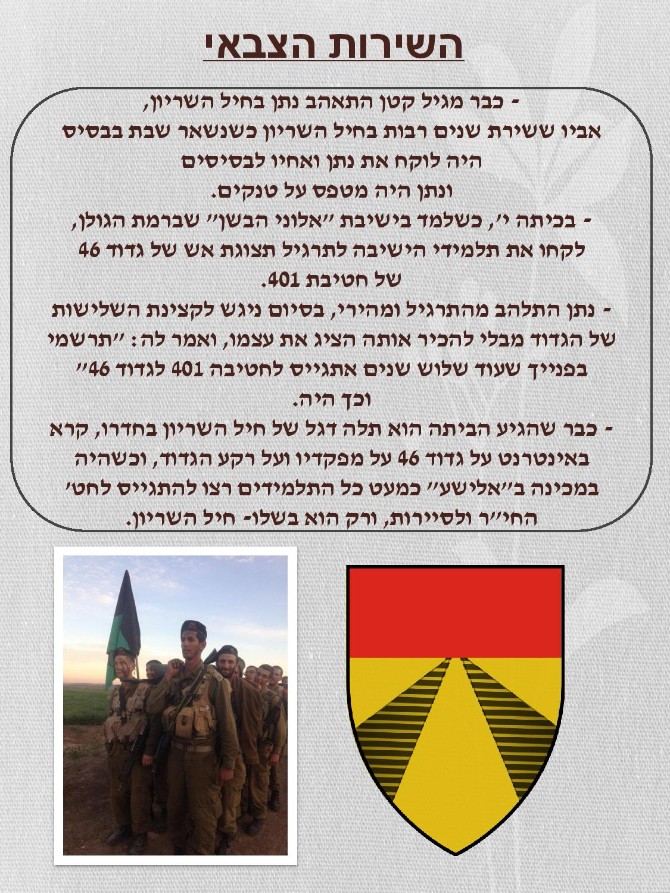 השירות הצבאי

- כבר מגיל קטן התאהב נתן בחיל השריון, אביו ששירת שנים רבות בחיל השריון כשנשאר שבת בבסיס היה לוקח את נתן ואחיו לבסיסים ונתן היה מטפס על טנקים.

- בכיתה י', כשלמד בישיבת "אלוני הבשן" שברמת הגולן, לקחו את תלמידי הישיבה לתרגיל תצוגת אש של גדוד 46 של חטיבת 401.

- נתן התלהב מהתרגיל ומהירי, בסיום ניגש לקצינת השלישות של הגדוד מבלי להכיר אותה הציג את עצמו, ואמר לה: "תרשמי בפנייך שעוד שלוש שנים אתגייס לחטיבה 401 לגדוד 46" וכך היה.

- כבר שהגיע הביתה הוא תלה דגל של חיל השריון בחדרו, קרא באינטרנט על גדוד 46 על מפקדיו ועל רקע הגדוד, וכשהיה במכינה ב"אלישע" כמעט כל התלמידים רצו להתגייס לחט' החי"ר ולסיירות, ורק הוא בשלו- חיל השריון.